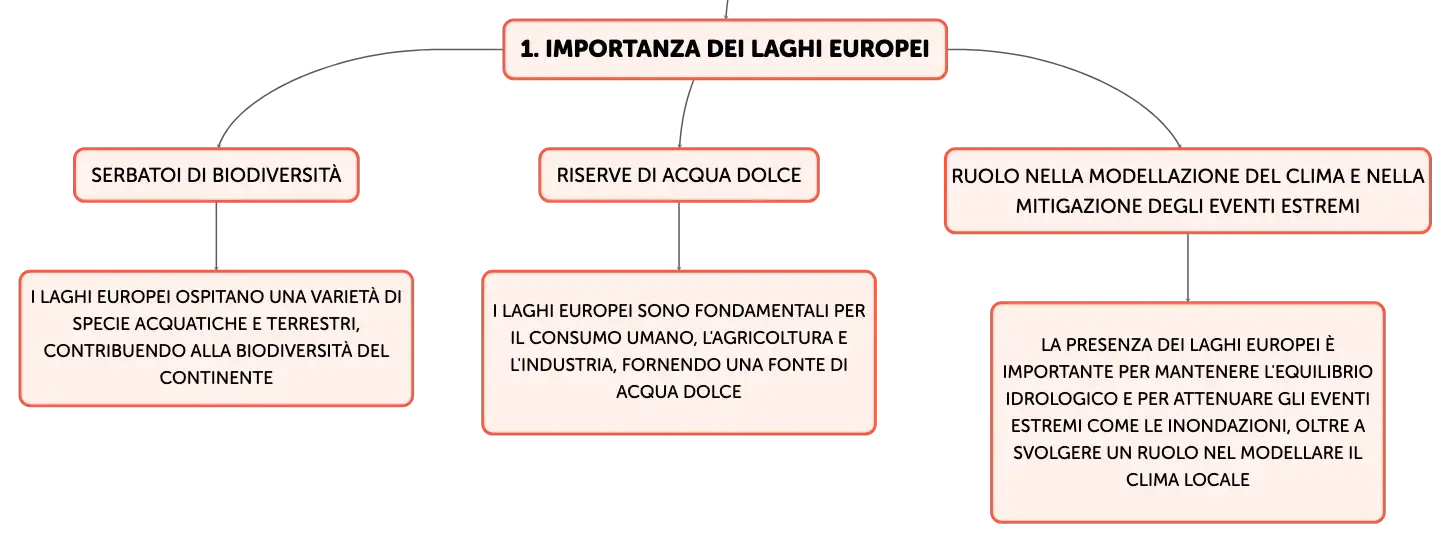 1. IMPORTANZA DEI LAGHI EUROPEI

SERBATOI DI BIODIVERSITÀ

I LAGHI EUROPEI OSPITANO UNA VARIETÀ DI SPECIE ACQUATICHE E TERRESTRI, CONTRIBUENDO ALLA BIODIVERSITÀ DEL CONTINENTE

RISERVE DI ACQUA DOLCE

I LAGHI EUROPEI SONO FONDAMENTALI PER IL CONSUMO UMANO, L'AGRICOLTURA E L'INDUSTRIA, FORNENDO UNA FONTE DI ACQUA DOLCE

RUOLO NELLA MODELLAZIONE DEL CLIMA E NELLA MITIGAZIONE DEGLI EVENTI ESTREMI

LA PRESENZA DEI LAGHI EUROPEI È IMPORTANTE PER MANTENERE L'EQUILIBRIO IDROLOGICO E PER ATTENUARE GLI EVENTI ESTREMI COME LE INONDAZIONI, OLTRE A SVOLGERE UN RUOLO NEL MODELLARE IL CLIMA LOCALE